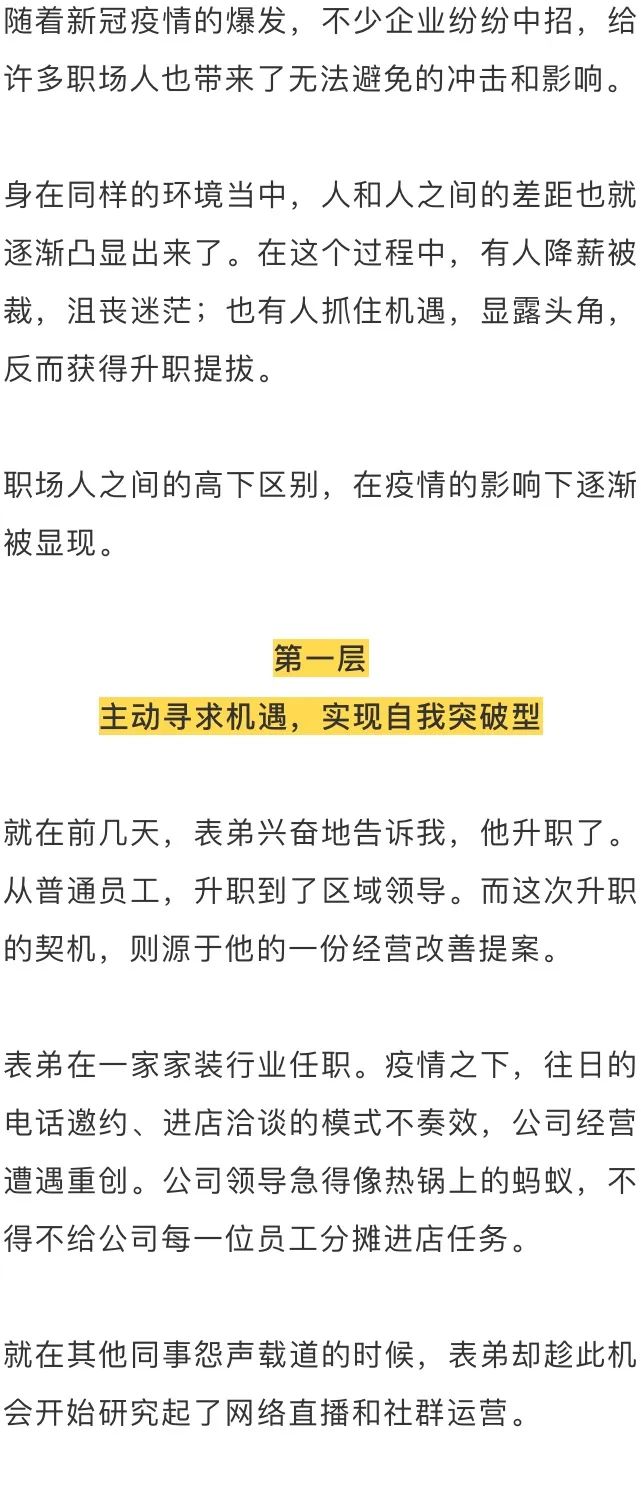 随着新冠疫情的爆发，不少企业纷纷中招，给许多职场人也带来了无法避免的冲击和影响。

身在同样的环境当中，人和人之间的差距也就逐渐凸显出来了。在这个过程中，有人降薪被裁，沮丧迷茫；也有人抓住机遇，显露头角，反而获得升职提拔。

职场人之间的高下区别，在疫情的影响下逐渐被显现。

第一层
主动寻求机遇，实现自我突破型

就在前几天，表弟兴奋地告诉我，他升职了。从普通员工，升职到了区域领导。而这次升职的契机，则源于他的一份经营改善提案。

表弟在一家家装行业任职。疫情之下，往日的电话邀约、进店洽谈的模式不奏效，公司经营遭遇重创。公司领导急得像热锅上的蚂蚁，不得不给公司每一位员工分摊进店任务。

就在其他同事怨声载道的时候，表弟却趁此机会开始研究起了网络直播和社群运营。